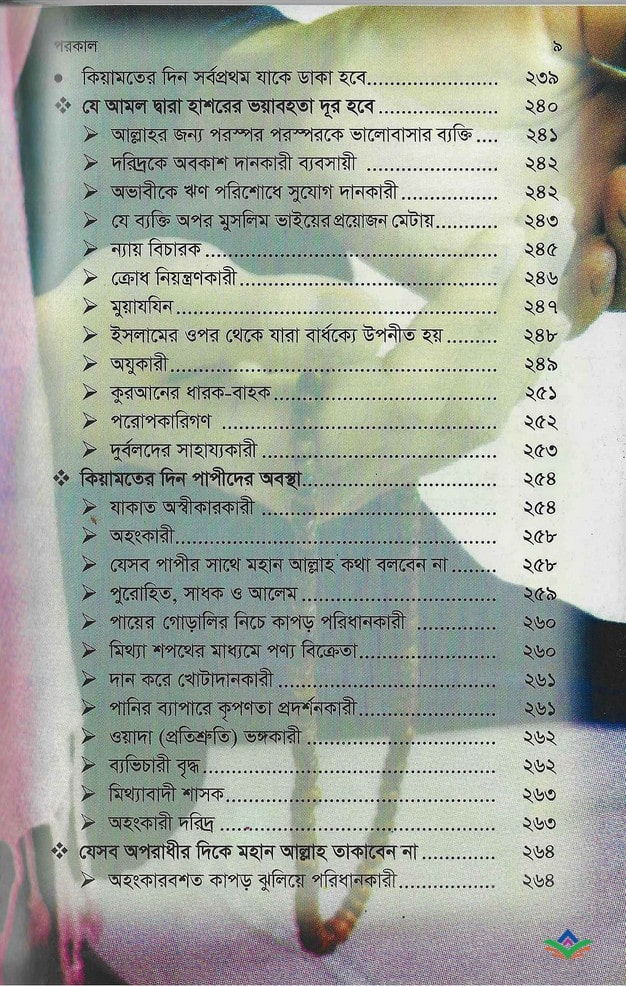 পরকাল ৯

• কিয়ামতের দিন সর্বপ্রথম যাকে ডাকা হবে ২৩৯

❖ যে আমল দ্বারা হাশরের ভয়াবহতা দূর হবে ২৪০

➢ আল্লাহর জন্য পরস্পর পরস্পরকে ভালোবাসার ব্যক্তি ২৪১

➢ দরিদ্রকে অবকাশ দানকারী ব্যবসায়ী ২৪২

➢ অভাবীকে ঋণ পরিশোধে সুযোগ দানকারী ২৪২

➢ যে ব্যক্তি অপর মুসলিম ভাইয়ের প্রয়োজন মেটায় ২৪৩

➢ ন্যায় বিচারক ২৪৫

➢ ক্রোধ নিয়ন্ত্রণকারী ২৪৬

➢ মুয়াযযিন ২৪৭

➢ ইসলামের ওপর থেকে যারা বার্ধক্যে উপনীত হয় ২৪৮

➢ অযুকারী ২৪৯

➢ কুরআনের ধারক-বাহক ২৫১

➢ পরোপকারিগণ ২৫২

➢ দুর্বলদের সাহায্যকারী ২৫৩

❖ কিয়ামতের দিন পাপীদের অবস্থা ২৫৪

➢ যাকাত অস্বীকারকারী ২৫৪

➢ অহংকারী ২৫৮

➢ যেসব পাপীর সাথে মহান আল্লাহ কথা বলবেন না ২৫৮

➢ পুরোহিত, সাধক ও আলেম ২৫৯

➢ পায়ের গোড়ালির নিচে কাপড় পরিধানকারী ২৬০

➢ মিথ্যা শপথের মাধ্যমে পণ্য বিক্রেতা ২৬০

➢ দান করে খোটাদানকারী ২৬১

➢ পানির ব্যাপারে কৃপণতা প্রদর্শনকারী ২৬১

➢ ওয়াদা (প্রতিশ্রুতি) ভঙ্গকারী ২৬২

➢ ব্যভিচারী বৃদ্ধ ২৬২

➢ মিথ্যাবাদী শাসক ২৬৩

➢ অহংকারী দরিদ্র ২৬৩

❖ যেসব অপরাধীর দিকে মহান আল্লাহ তাকাবেন না ২৬৪

➢ অহংকারবশত কাপড় ঝুলিয়ে পরিধানকারী ২৬৪